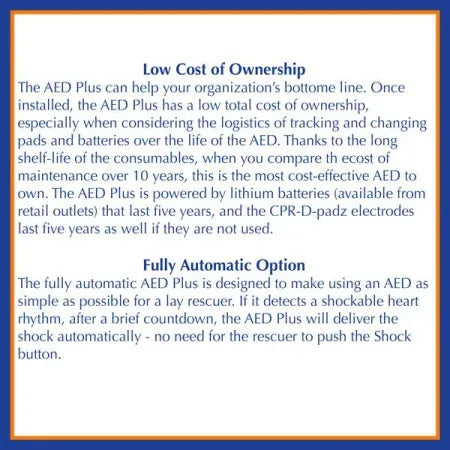 Low Cost of Ownership
The AED Plus can help your organization's bottome line. Once installed, the AED Plus has a low total cost of ownership, especially when considering the logistics of tracking and changing pads and batteries over the life of the AED. Thanks to the long shelf-life of the consumables, when you compare th ecost of maintenance over 10 years, this is the most cost-effective AED to own. The AED Plus is powered by lithium batteries (available from retail outlets) that last five years, and the CPR-D-padz electrodes last five years as well if they are not used.

Fully Automatic Option
The fully automatic AED Plus is designed to make using an AED as simple as possible for a lay rescuer. If it detects a shockable heart rhythm, after a brief countdown, the AED Plus will deliver the shock automatically - no need for the rescuer to push the Shock button.